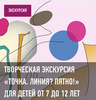 ЭКСКУРСИЯ

ТВОРЧЕСКАЯ ЭКСКУРСИЯ «ТОЧКА. ЛИНИЯ? ПЯТНО!» ДЛЯ ДЕТЕЙ ОТ 7 ДО 12 ЛЕТ